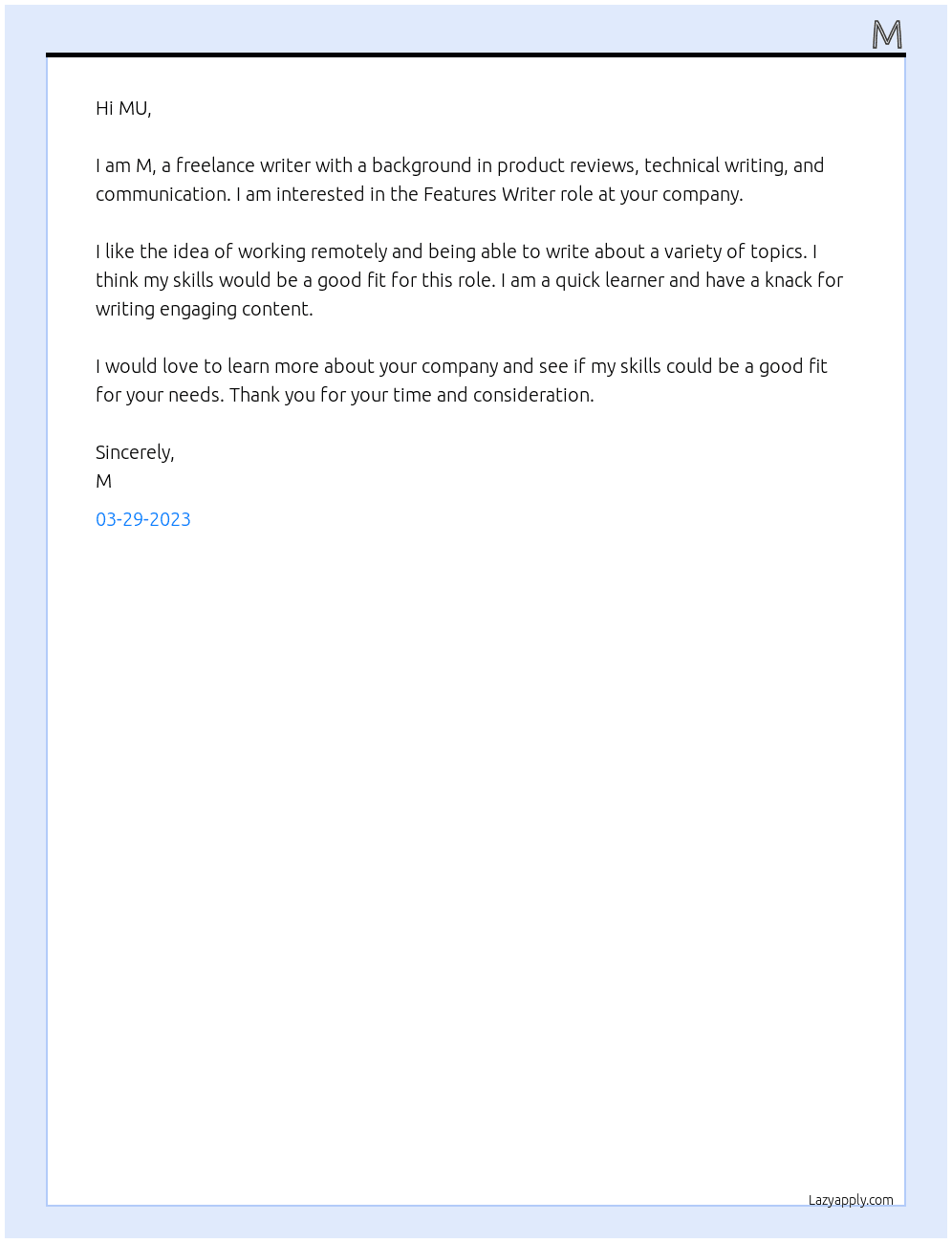 M

Hi MU,

I am M, a freelance writer with a background in product reviews, technical writing, and communication. I am interested in the Features Writer role at your company.

I like the idea of working remotely and being able to write about a variety of topics. I think my skills would be a good fit for this role. I am a quick learner and have a knack for writing engaging content.

I would love to learn more about your company and see if my skills could be a good fit for your needs. Thank you for your time and consideration.

Sincerely,
M

03-29-2023

Lazyapply.com